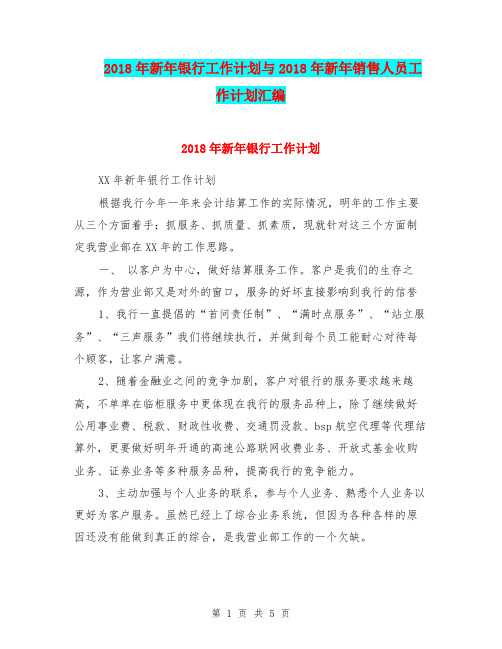 2018年新年银行工作计划与2018年新年销售人员工作计划汇编

2018年新年银行工作计划

XX年新年银行工作计划

根据我行今年一年来会计结算工作的实际情况，明年的工作主要从三个方面着手：抓服务、抓质量、抓素质，现就针对这三个方面制定我营业部在XX年的工作思路。

一、 以客户为中心，做好结算服务工作。客户是我们的生存之源，作为营业部又是对外的窗口，服务的好坏直接影响到我行的信誉

1、我行一直提倡的“首问责任制”、“满时点服务”、“站立服务”、“三声服务”我们将继续执行，并做到每个员工能耐心对待每个顾客，让客户满意。

2、随着金融业之间的竞争加剧，客户对银行的服务要求越来越高，不单单在临柜服务中更体现在我行的服务品种上，除了继续做好公用事业费、税款、财政性收费、交通罚没款、bsp航空代理等代理结算外，更要做好明年开通的高速公路联网收费业务、开放式基金收购业务、证券业务等多种服务品种，提高我行的竞争能力。

3、主动加强与个人业务的联系，参与个人业务、熟悉个人业务以更好为客户服务。虽然已经上了综合业务系统，但因为各种各样的原因还没有能做到真正的综合，是我营业部工作的一个欠缺。

第 1 页 共 5 页